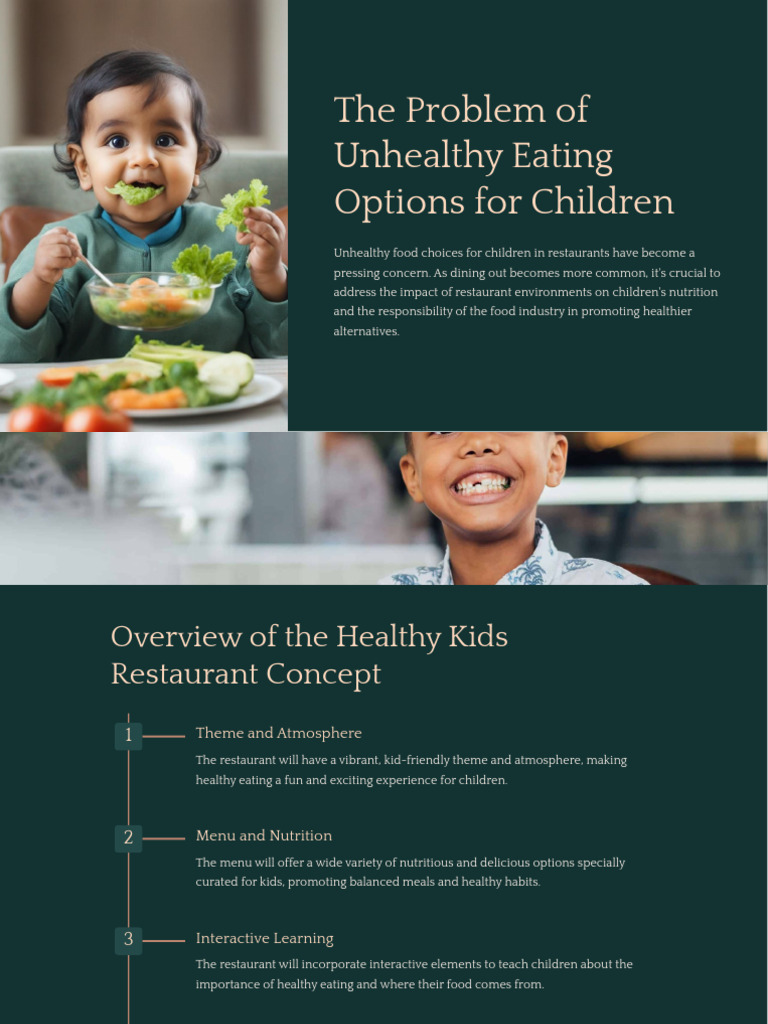 The Problem of Unhealthy Eating Options for Children

Unhealthy food choices for children in restaurants have become a pressing concern. As dining out becomes more common, it's crucial to address the impact of restaurant environments on children's nutrition and the responsibility of the food industry in promoting healthier alternatives.

Overview of the Healthy Kids Restaurant Concept

1

Theme and Atmosphere

The restaurant will have a vibrant, kid-friendly theme and atmosphere, making healthy eating a fun and exciting experience for children.

2

Menu and Nutrition

The menu will offer a wide variety of nutritious and delicious options specially curated for kids, promoting balanced meals and healthy habits.

3

Interactive Learning

The restaurant will incorporate interactive elements to teach children about the importance of healthy eating and where their food comes from.